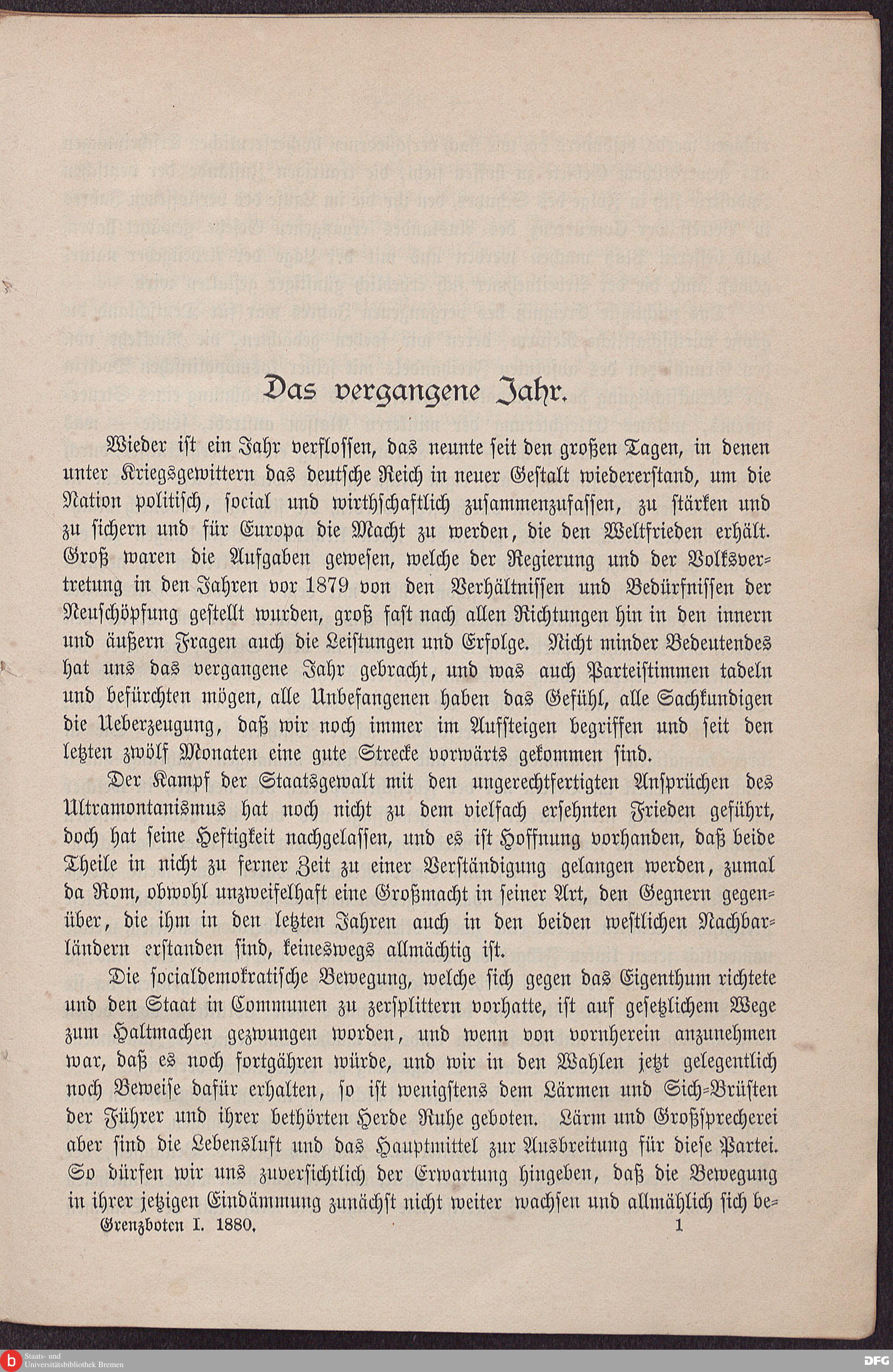 Das vergangene Jahr.

Wieder ist ein Jahr verflossen, das neunte seit den großen Tagen, in denen unter Kriegsgewittern das deutsche Reich in neuer Gestalt wiedererstand, um die Nation politisch, social und wirthschaftlich zusammenzufassen, zu stärken und zu sichern und für Europa die Macht zu werden, die den Weltfrieden erhält. Groß waren die Aufgaben gewesen, welche der Regierung und der Volksvertretung in den Jahren vor 1879 von den Verhältnissen und Bedürfnissen der Neuschöpfung gestellt wurden, groß fast nach allen Richtungen hin in den innern und äußern Fragen auch die Leistungen und Erfolge. Nicht minder Bedeutendes hat uns das vergangene Jahr gebracht, und was auch Parteistimmen tadeln und befürchten mögen, alle Unbefangenen haben das Gefühl, alle Sachkundigen die Ueberzeugung, daß wir noch immer im Aufsteigen begriffen und seit den letzten zwölf Monaten eine gute Strecke vorwärts gekommen sind.

Der Kampf der Staatsgewalt mit den ungerechtfertigten Ansprüchen des Ultramontanismus hat noch nicht zu dem vielfach ersehnten Frieden geführt, doch hat seine Heftigkeit nachgelassen, und es ist Hoffnung vorhanden, daß beide Theile in nicht zu ferner Zeit zu einer Verständigung gelangen werden, zumal da Rom, obwohl unzweifelhaft eine Großmacht in seiner Art, den Gegnern gegenüber, die ihm in den letzten Jahren auch in den beiden westlichen Nachbarländern erstanden sind, keineswegs allmächtig ist.

Die socialdemokratische Bewegung, welche sich gegen das Eigenthum richtete und den Staat in Communen zu zersplittern vorhatte, ist auf gesetzlichem Wege zum Haltmachen gezwungen worden, und wenn von vornherein anzunehmen war, daß es noch fortgähren würde, und wir in den Wahlen jetzt gelegentlich noch Beweise dafür erhalten, so ist wenigstens dem Lärmen und Sich-Brüsten der Führer und ihrer bethörten Herde Ruhe geboten. Lärm und Großsprecherei aber sind die Lebensluft und das Hauptmittel zur Ausbreitung für diese Partei. So dürfen wir uns zuversichtlich der Erwartung hingeben, daß die Bewegung in ihrer jetzigen Eindämmung zunächst nicht weiter wachsen und allmählich sich be-

Grenzboten I. 1880. 1

Staats- und Universitätsbibliothek Bremen
DFG